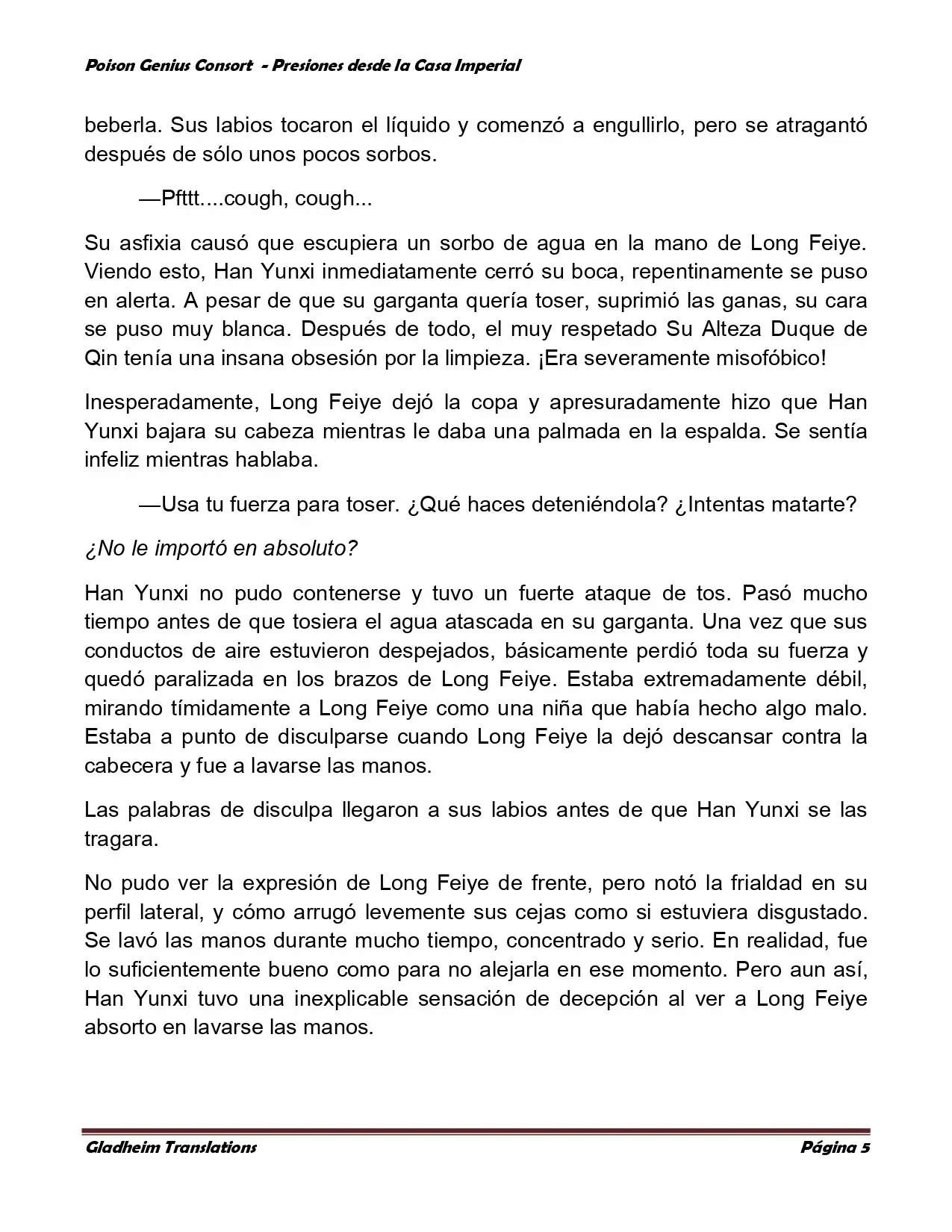 Poison Genius Consort - Presiones desde la Casa Imperial

beberla. Sus labios tocaron el líquido y comenzó a engullirlo, pero se atragantó después de sólo unos pocos sorbos.

—Pfttt....cough, cough...

Su asfixia causó que escupiera un sorbo de agua en la mano de Long Feiye. Viendo esto, Han Yunxi inmediatamente cerró su boca, repentinamente se puso en alerta. A pesar de que su garganta quería toser, suprimió las ganas, su cara se puso muy blanca. Después de todo, el muy respetado Su Alteza Duque de Qin tenía una insana obsesión por la limpieza. ¡Era severamente misofóbico!

Inesperadamente, Long Feiye dejó la copa y apresuradamente hizo que Han Yunxi bajara su cabeza mientras le daba una palmada en la espalda. Se sentía infeliz mientras hablaba.

—Usa tu fuerza para toser. ¿Qué haces deteniéndola? ¿Intentas matarte?

¿No le importó en absoluto?

Han Yunxi no pudo contenerse y tuvo un fuerte ataque de tos. Pasó mucho tiempo antes de que tosiera el agua atascada en su garganta. Una vez que sus conductos de aire estuvieron despejados, básicamente perdió toda su fuerza y quedó paralizada en los brazos de Long Feiye. Estaba extremadamente débil, mirando tímidamente a Long Feiye como una niña que había hecho algo malo. Estaba a punto de disculparse cuando Long Feiye la dejó descansar contra la cabecera y fue a lavarse las manos.

Las palabras de disculpa llegaron a sus labios antes de que Han Yunxi se las tragara.

No pudo ver la expresión de Long Feiye de frente, pero notó la frialdad en su perfil lateral, y cómo arrugó levemente sus cejas como si estuviera disgustado. Se lavó las manos durante mucho tiempo, concentrado y serio. En realidad, fue lo suficientemente bueno como para no alejarla en ese momento. Pero aun así, Han Yunxi tuvo una inexplicable sensación de decepción al ver a Long Feiye absorto en lavarse las manos.

Gladheim Translations
Página 5